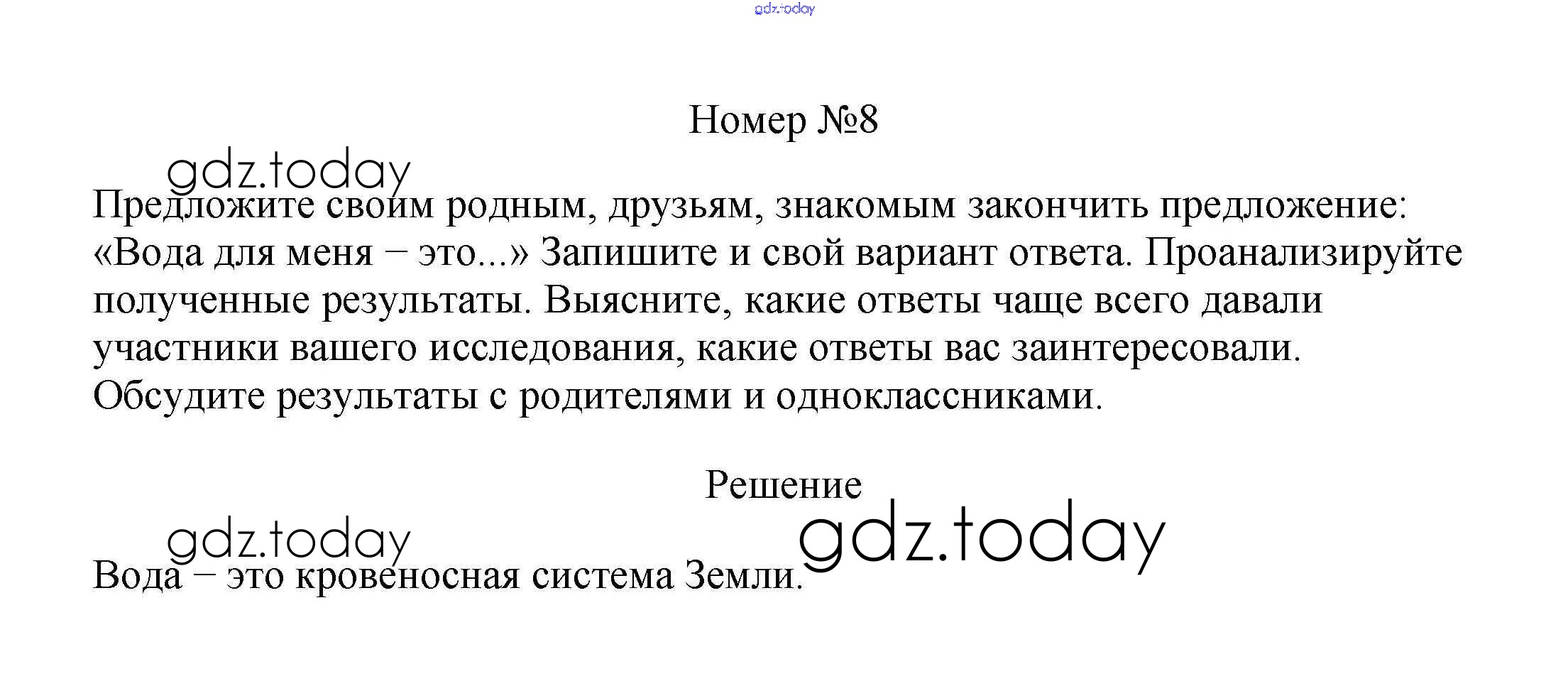 Номер №8

Предложите своим родным, друзьям, знакомым закончить предложение: «Вода для меня – это...» Запишите и свой вариант ответа. Проанализируйте полученные результаты. Выясните, какие ответы чаще всего давали участники вашего исследования, какие ответы вас заинтересовали. Обсудите результаты с родителями и одноклассниками.

Решение

Вода – это кровеносная система Земли.

gdz.today